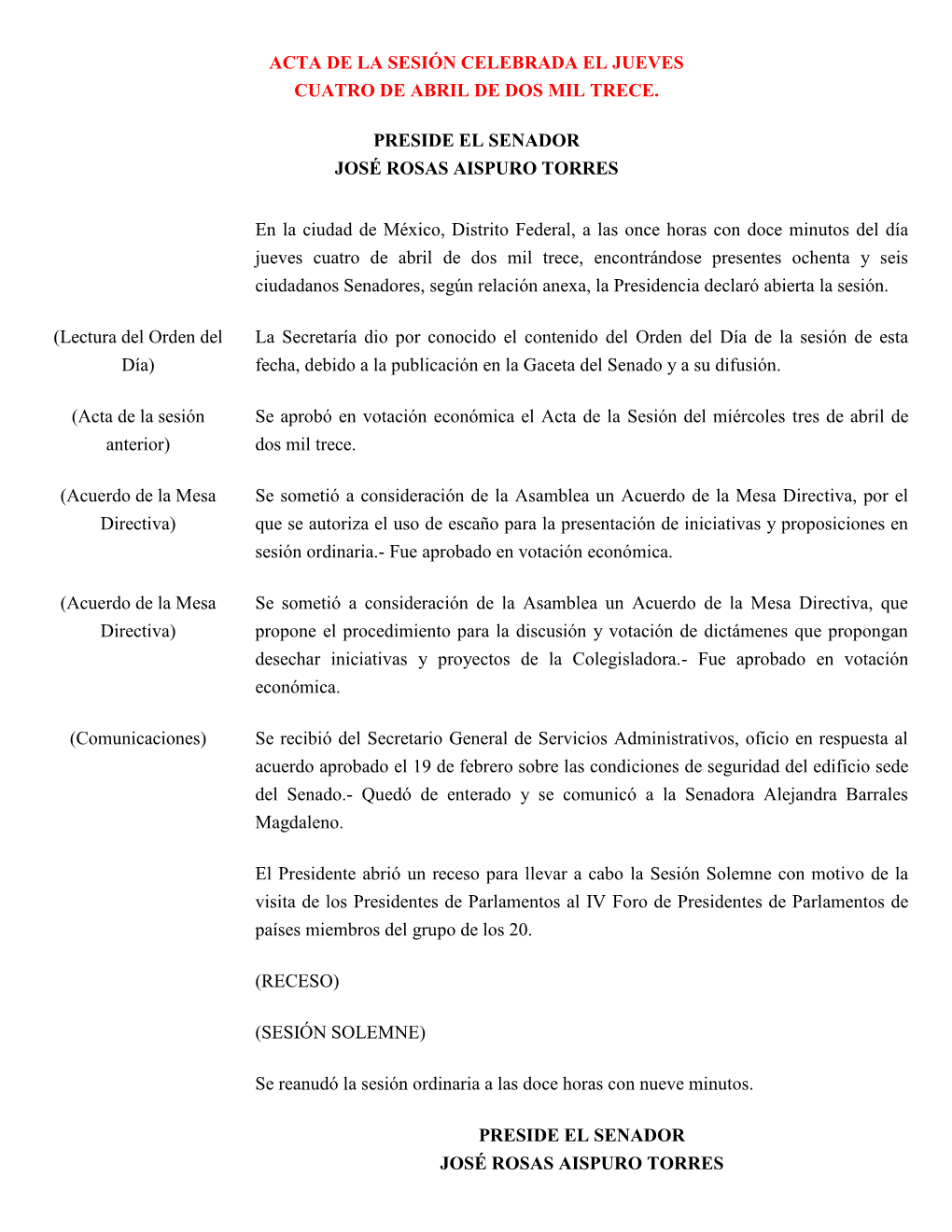 ACTA DE LA SESIÓN CELEBRADA EL JUEVES CUATRO DE ABRIL DE DOS MIL TRECE.

PRESIDE EL SENADOR
JOSÉ ROSAS AISPURO TORRES

En la ciudad de México, Distrito Federal, a las once horas con doce minutos del día jueves cuatro de abril de dos mil trece, encontrándose presentes ochenta y seis ciudadanos Senadores, según relación anexa, la Presidencia declaró abierta la sesión.

(Lectura del Orden del Día)

La Secretaría dio por conocido el contenido del Orden del Día de la sesión de esta fecha, debido a la publicación en la Gaceta del Senado y a su difusión.

(Acta de la sesión anterior)

Se aprobó en votación económica el Acta de la Sesión del miércoles tres de abril de dos mil trece.

(Acuerdo de la Mesa Directiva)

Se sometió a consideración de la Asamblea un Acuerdo de la Mesa Directiva, por el que se autoriza el uso de escaño para la presentación de iniciativas y proposiciones en sesión ordinaria.- Fue aprobado en votación económica.

(Acuerdo de la Mesa Directiva)

Se sometió a consideración de la Asamblea un Acuerdo de la Mesa Directiva, que propone el procedimiento para la discusión y votación de dictámenes que propongan desechar iniciativas y proyectos de la Colegisladora.- Fue aprobado en votación económica.

(Comunicaciones)

Se recibió del Secretario General de Servicios Administrativos, oficio en respuesta al acuerdo aprobado el 19 de febrero sobre las condiciones de seguridad del edificio sede del Senado.- Quedó de enterado y se comunicó a la Senadora Alejandra Barrales Magdaleno.

El Presidente abrió un receso para llevar a cabo la Sesión Solemne con motivo de la visita de los Presidentes de Parlamentos al IV Foro de Presidentes de Parlamentos de países miembros del grupo de los 20.

(RECESO)

(SESIÓN SOLEMNE)

Se reanudó la sesión ordinaria a las doce horas con nueve minutos.

PRESIDE EL SENADOR
JOSÉ ROSAS AISPURO TORRES